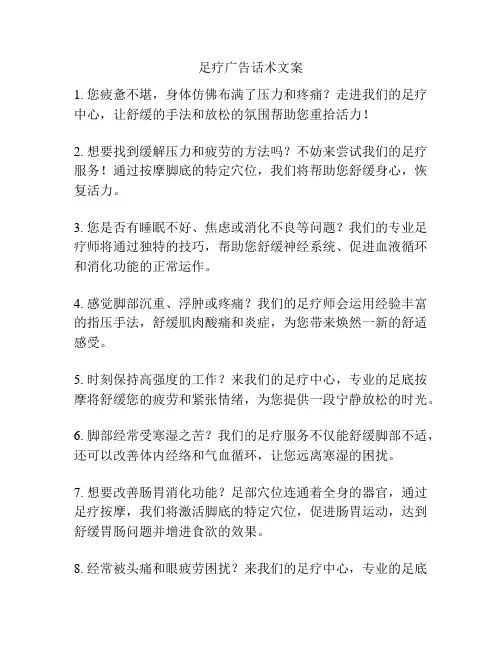 足疗广告话术文案

1. 您疲惫不堪，身体仿佛布满了压力和疼痛？走进我们的足疗中心，让舒缓的手法和放松的氛围帮助您重拾活力！

2. 想要找到缓解压力和疲劳的方法吗？不妨来尝试我们的足疗服务！通过按摩脚底的特定穴位，我们将帮助您舒缓身心，恢复活力。

3. 您是否有睡眠不好、焦虑或消化不良等问题？我们的专业足疗师将通过独特的技巧，帮助您舒缓神经系统、促进血液循环和消化功能的正常运作。

4. 感觉脚部沉重、浮肿或疼痛？我们的足疗师会运用经验丰富的指压手法，舒缓肌肉酸痛和炎症，为您带来焕然一新的舒适感受。

5. 时刻保持高强度的工作？来我们的足疗中心，专业的足底按摩将舒缓您的疲劳和紧张情绪，为您提供一段宁静放松的时光。

6. 脚部经常受寒湿之苦？我们的足疗服务不仅能舒缓脚部不适，还可以改善体内经络和气血循环，让您远离寒湿的困扰。

7. 想要改善肠胃消化功能？足部穴位连通着全身的器官，通过足疗按摩，我们将激活脚底的特定穴位，促进肠胃运动，达到舒缓胃肠问题并增进食欲的效果。

8. 经常被头痛和眼疲劳困扰？来我们的足疗中心，专业的足底